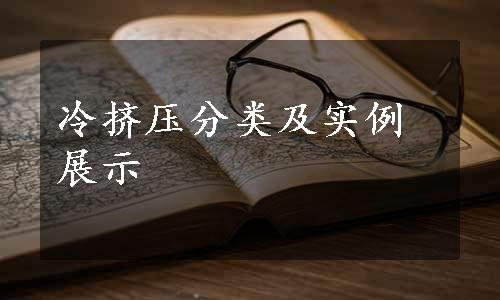 冷挤压分类及实例展示